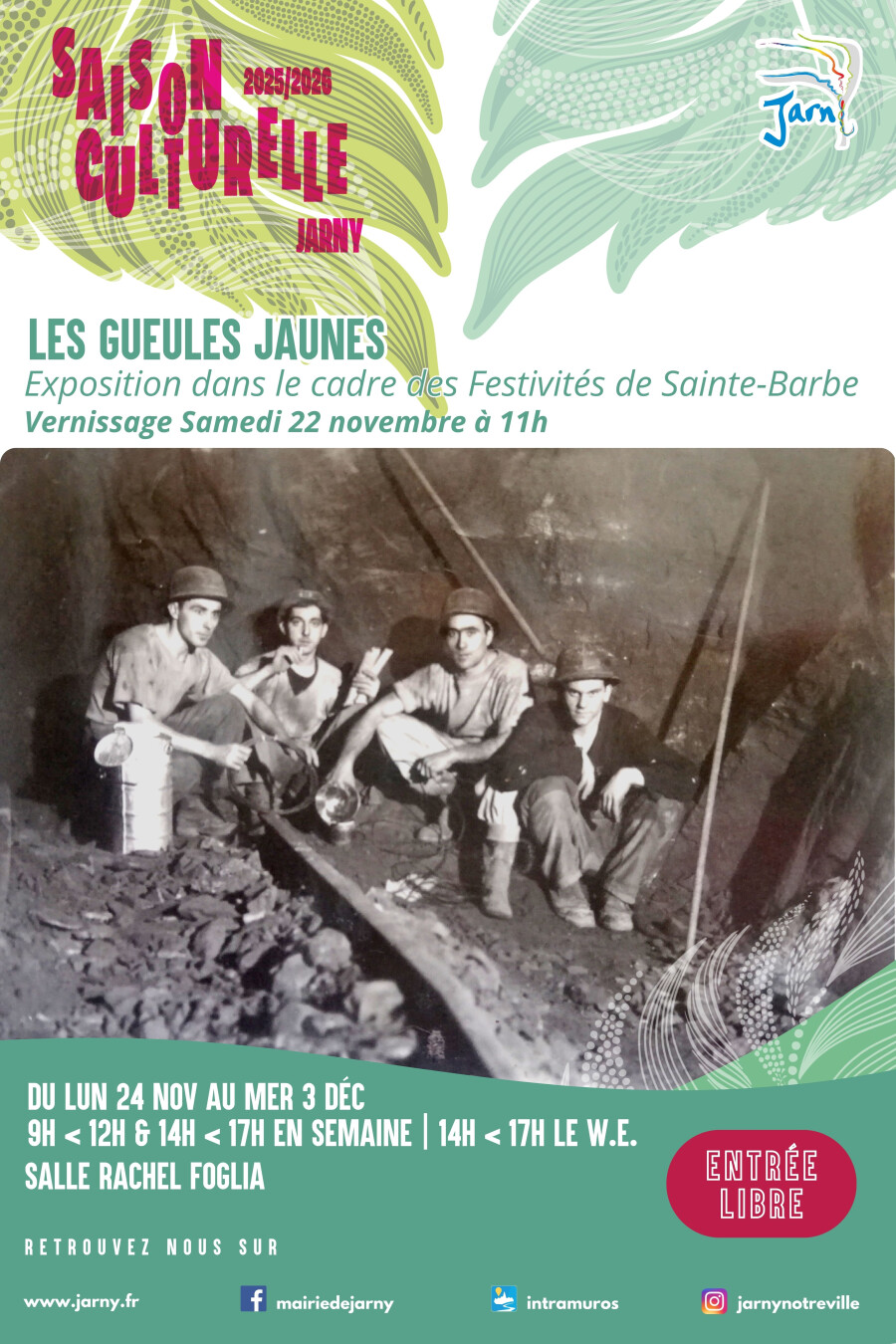 SAISON CULTURELLE 2025/2026 JARNY

Jarny

LES GUEULES JAUNES
Exposition dans le cadre des Festivités de Sainte-Barbe
Vernissage Samedi 22 novembre à 11h

DU LUN 24 NOV AU MER 3 DÉC
9H < 12H & 14H < 17H EN SEMAINE | 14H < 17H LE W.E.
SALLE RACHEL FOGLIA

ENTRÉE LIBRE

RETROUVEZ NOUS SUR

www.jarny.fr mairiedejarny intramuros jarnynotreville